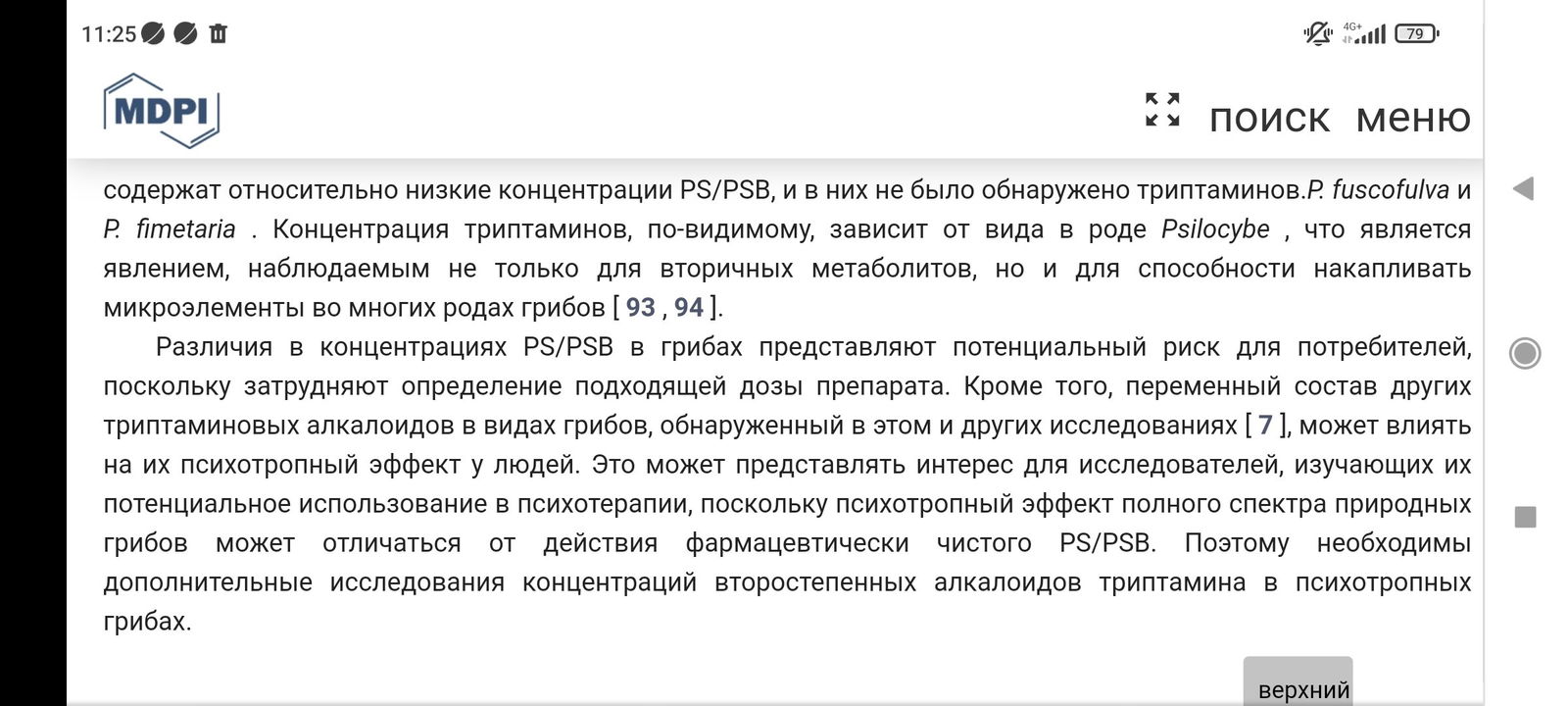 11:25

4G+ 79

MDPI

поиск меню

содержат относительно низкие концентрации PS/PSB, и в них не было обнаружено триптаминов.P. fuscofulva и P. fimetaria . Концентрация триптаминов, по-видимому, зависит от вида в роде Psilocybe , что является явлением, наблюдаемым не только для вторичных метаболитов, но и для способности накапливать микроэлементы во многих родах грибов [ 93 , 94 ].

Различия в концентрациях PS/PSB в грибах представляют потенциальный риск для потребителей, поскольку затрудняют определение подходящей дозы препарата. Кроме того, переменный состав других триптаминовых алкалоидов в видах грибов, обнаруженный в этом и других исследованиях [ 7 ], может влиять на их психотропный эффект у людей. Это может представлять интерес для исследователей, изучающих их потенциальное использование в психотерапии, поскольку психотропный эффект полного спектра природных грибов может отличаться от действия фармацевтически чистого PS/PSB. Поэтому необходимы дополнительные исследования концентраций второстепенных алкалоидов триптамина в психотропных грибах.

верхний